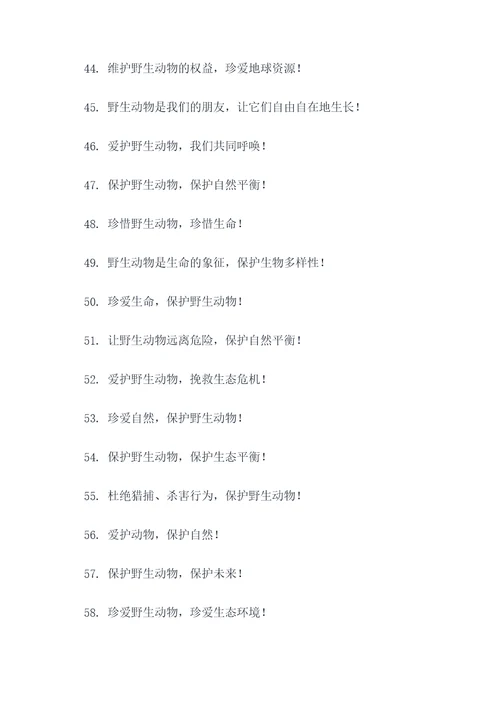 44. 维护野生动物的权益，珍爱地球资源！

45. 野生动物是我们的朋友，让它们自由自在地生长！

46. 爱护野生动物，我们共同呼唤！

47. 保护野生动物，保护自然平衡！

48. 珍惜野生动物，珍惜生命！

49. 野生动物是生命的象征，保护生物多样性！

50. 珍爱生命，保护野生动物！

51. 让野生动物远离危险，保护自然平衡！

52. 爱护野生动物，挽救生态危机！

53. 珍爱自然，保护野生动物！

54. 保护野生动物，保护生态平衡！

55. 杜绝猎捕、杀害行为，保护野生动物！

56. 爱护动物，保护自然！

57. 保护野生动物，保护未来！

58. 珍爱野生动物，珍爱生态环境！